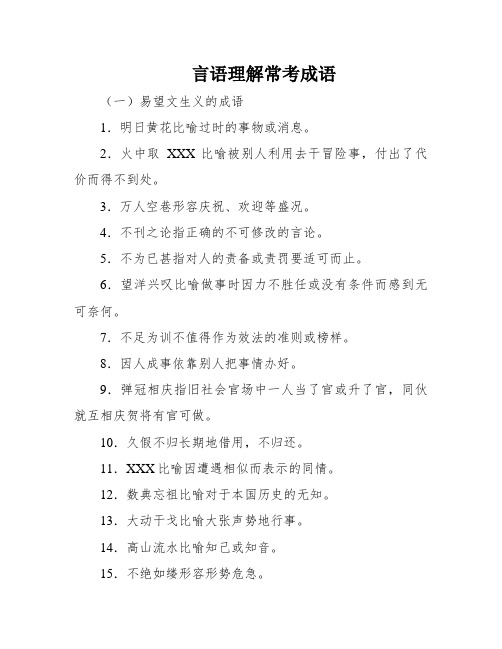 言语理解常考成语

（一）易望文生义的成语

1．明日黄花比喻过时的事物或消息。

2．火中取 XXX 比喻被别人利用去干冒险事，付出了代价而得不到处。

3．万人空巷形容庆祝、欢迎等盛况。

4．不刊之论指正确的不可修改的言论。

5．不为已甚指对人的责备或责罚要适可而止。

6．望洋兴叹比喻做事时因力不胜任或没有条件而感到无可奈何。

7．不足为训不值得作为效法的准则或榜样。

8．因人成事依靠别人把事情办好。

9．弹冠相庆指旧社会官场中一人当了官或升了官，同伙就互相庆贺将有官可做。

10．久假不归长期地借用，不归还。

11．XXX 比喻因遭遇相似而表示的同情。

12．数典忘祖比喻对于本国历史的无知。

13．大动干戈比喻大张声势地行事。

14．高山流水比喻知己或知音。

15．不绝如缕形容形势危急。